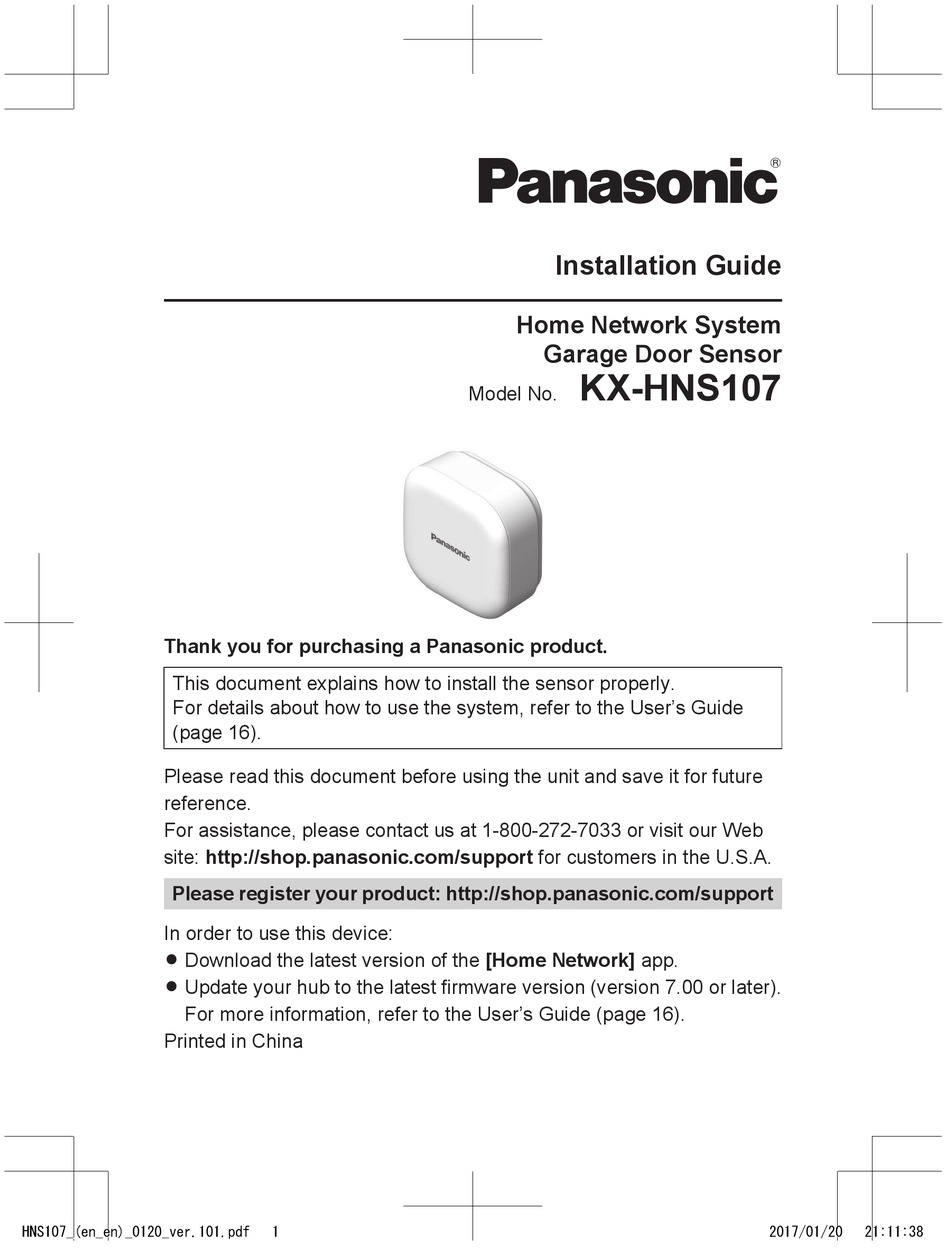 Panasonic®

Installation Guide

Home Network System
Garage Door Sensor
Model No. KX-HNS107

Panasonic

Thank you for purchasing a Panasonic product.

This document explains how to install the sensor properly.
For details about how to use the system, refer to the User's Guide (page 16).

Please read this document before using the unit and save it for future reference.
For assistance, please contact us at 1-800-272-7033 or visit our Web site: http://shop.panasonic.com/support for customers in the U.S.A.

Please register your product: http://shop.panasonic.com/support

In order to use this device:
● Download the latest version of the [Home Network] app.
● Update your hub to the latest firmware version (version 7.00 or later). For more information, refer to the User's Guide (page 16).
Printed in China

HNS107_(en_en)_0120_ver.101.pdf 1 2017/01/20 21:11:38